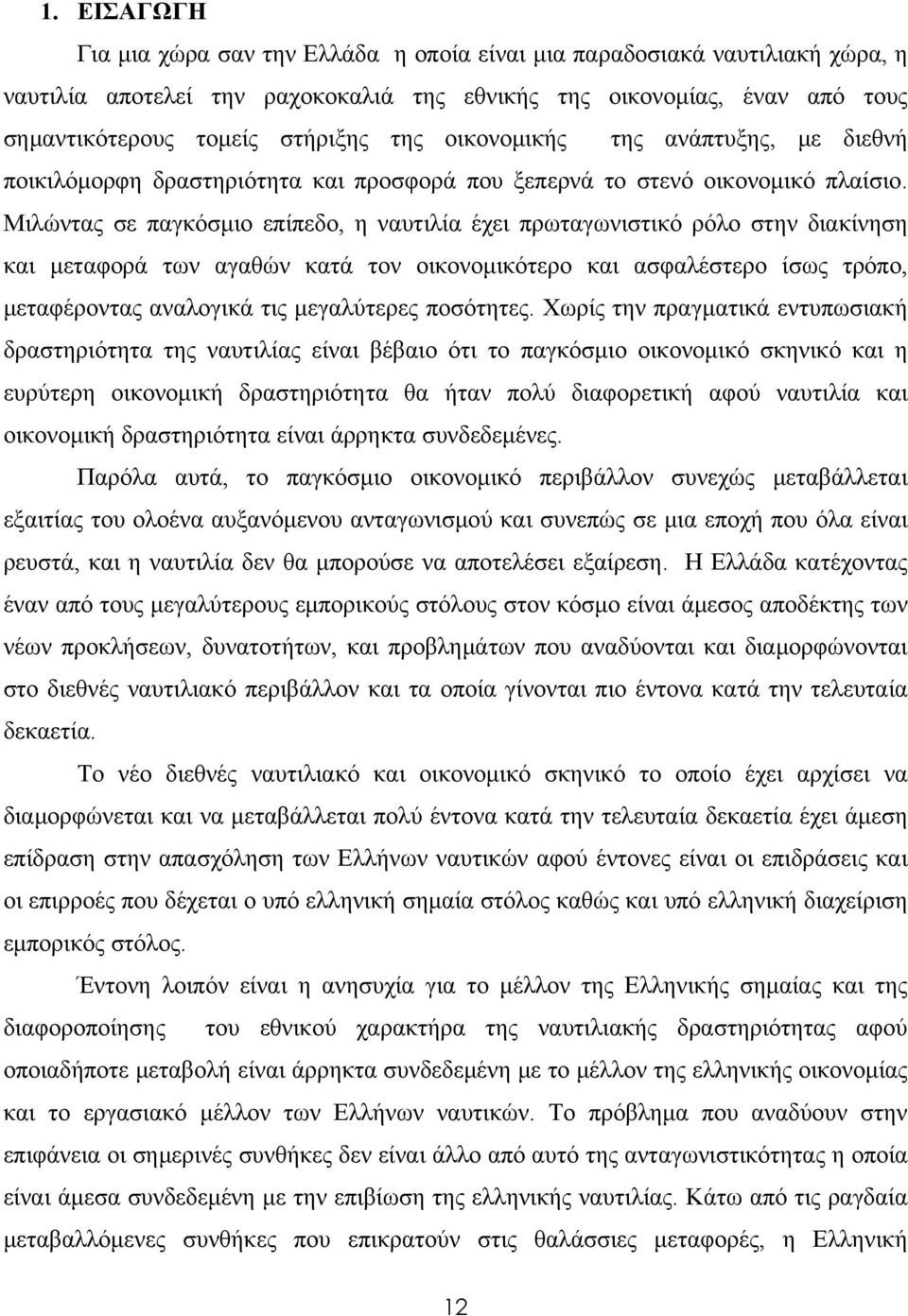 1. ΕΙΣΑΓΩΓΗ

Για μια χώρα σαν την Ελλάδα η οποία είναι μια παραδοσιακά ναυτιλιακή χώρα, η ναυτιλία αποτελεί την ραχοκοκαλιά της εθνικής της οικονομίας, έναν από τους σημαντικότερους τομείς στήριξης της οικονομικής της ανάπτυξης, με διεθνή ποικιλόμορφη δραστηριότητα και προσφορά που ξεπερνά το στενό οικονομικό πλαίσιο. Μιλώντας σε παγκόσμιο επίπεδο, η ναυτιλία έχει πρωταγωνιστικό ρόλο στην διακίνηση και μεταφορά των αγαθών κατά τον οικονομικότερο και ασφαλέστερο ίσως τρόπο, μεταφέροντας αναλογικά τις μεγαλύτερες ποσότητες. Χωρίς την πραγματικά εντυπωσιακή δραστηριότητα της ναυτιλίας είναι βέβαιο ότι το παγκόσμιο οικονομικό σκηνικό και η ευρύτερη οικονομική δραστηριότητα θα ήταν πολύ διαφορετική αφού ναυτιλία και οικονομική δραστηριότητα είναι άρρηκτα συνδεδεμένες.

Παρόλα αυτά, το παγκόσμιο οικονομικό περιβάλλον συνεχώς μεταβάλλεται εξαιτίας του ολοένα αυξανόμενου ανταγωνισμού και συνεπώς σε μια εποχή που όλα είναι ρευστά, και η ναυτιλία δεν θα μπορούσε να αποτελέσει εξαίρεση. Η Ελλάδα κατέχοντας έναν από τους μεγαλύτερους εμπορικούς στόλους στον κόσμο είναι άμεσος αποδέκτης των νέων προκλήσεων, δυνατοτήτων, και προβλημάτων που αναδύονται και διαμορφώνονται στο διεθνές ναυτιλιακό περιβάλλον και τα οποία γίνονται πιο έντονα κατά την τελευταία δεκαετία.

Το νέο διεθνές ναυτιλιακό και οικονομικό σκηνικό το οποίο έχει αρχίσει να διαμορφώνεται και να μεταβάλλεται πολύ έντονα κατά την τελευταία δεκαετία έχει άμεση επίδραση στην απασχόληση των Ελλήνων ναυτικών αφού έντονες είναι οι επιδράσεις και οι επιρροές που δέχεται ο υπό ελληνική σημαία στόλος καθώς και υπό ελληνική διαχείριση εμπορικός στόλος.

Έντονη λοιπόν είναι η ανησυχία για το μέλλον της Ελληνικής σημαίας και της διαφοροποίησης του εθνικού χαρακτήρα της ναυτιλιακής δραστηριότητας αφού οποιαδήποτε μεταβολή είναι άρρηκτα συνδεδεμένη με το μέλλον της ελληνικής οικονομίας και το εργασιακό μέλλον των Ελλήνων ναυτικών. Το πρόβλημα που αναδύουν στην επιφάνεια οι σημερινές συνθήκες δεν είναι άλλο από αυτό της ανταγωνιστικότητας η οποία είναι άμεσα συνδεδεμένη με την επιβίωση της ελληνικής ναυτιλίας. Κάτω από τις ραγδαία μεταβαλλόμενες συνθήκες που επικρατούν στις θαλάσσιες μεταφορές, η Ελληνική

12